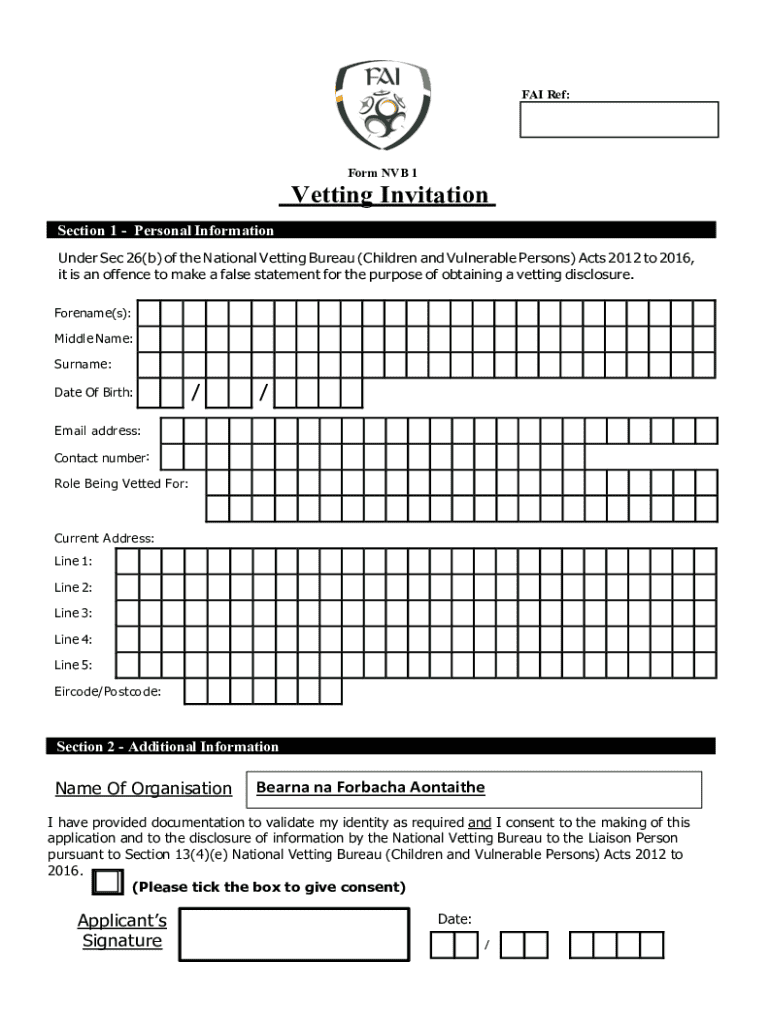 FAI

FAI Ref:

Form NVB 1

Vetting Invitation

Section 1 - Personal Information

Under Sec 26(b) of the National Vetting Bureau (Children and Vulnerable Persons) Acts 2012 to 2016, it is an offence to make a false statement for the purpose of obtaining a vetting disclosure.

Forename(s):

Middle Name:

Surname:

Date Of Birth: / /

Email address:

Contact number:

Role Being Vetted For:

Current Address:

Line 1:

Line 2:

Line 3:

Line 4:

Line 5:

Eircode/Postcode:

Section 2 - Additional Information

Name Of Organisation

Bearna na Forbacha Aontaithe

I have provided documentation to validate my identity as required and I consent to the making of this application and to the disclosure of information by the National Vetting Bureau to the Liaison Person pursuant to Section 13(4)(e) National Vetting Bureau (Children and Vulnerable Persons) Acts 2012 to 2016.

(Please tick the box to give consent)

Applicant's Signature

Date:

/